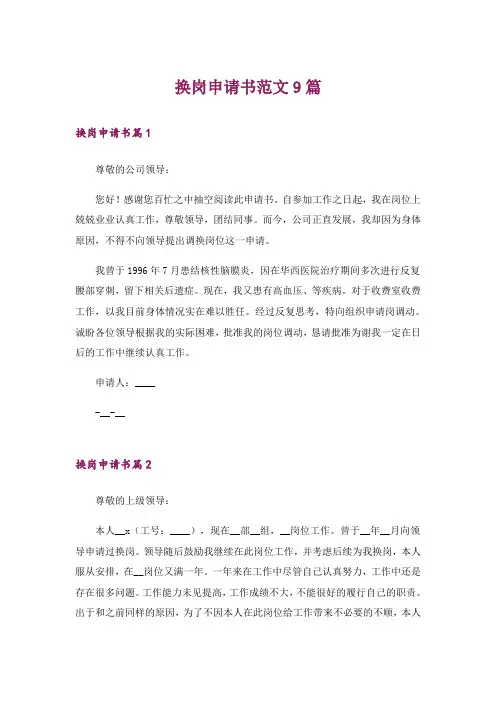 换岗申请书范文 9 篇

换岗申请书篇 1

尊敬的公司领导：

您好！感谢您百忙之中抽空阅读此申请书。自参加工作之日起，我在岗位上兢兢业业认真工作，尊敬领导，团结同事。而今，公司正直发展，我却因为身体原因，不得不向领导提出调换岗位这一申请。

我曾于 1996 年 7 月患结核性脑膜炎，因在华西医院治疗期间多次进行反复腰部穿刺，留下相关后遗症。现在，我又患有高血压、等疾病。对于收费室收费工作，以我目前身体情况实在难以胜任。经过反复思考，特向组织申请岗调动。诚盼各位领导根据我的实际困难，批准我的岗位调动，恳请批准为谢我一定在日后的工作中继续认真工作。

申请人：____

-__-__

换岗申请书篇 2

尊敬的上级领导：

本人__x（工号：____），现在__部__组，__岗位工作。曾于__年__月向领导申请过换岗。领导随后鼓励我继续在此岗位工作，并考虑后续为我换岗，本人服从安排，在__岗位又满一年。一年来在工作中尽管自己认真努力，工作中还是存在很多问题。工作能力未见提高，工作成绩不大，不能很好的履行自己的职责。出于和之前同样的原因，为了不因本人在此岗位给工作带来不必要的不顺，本人